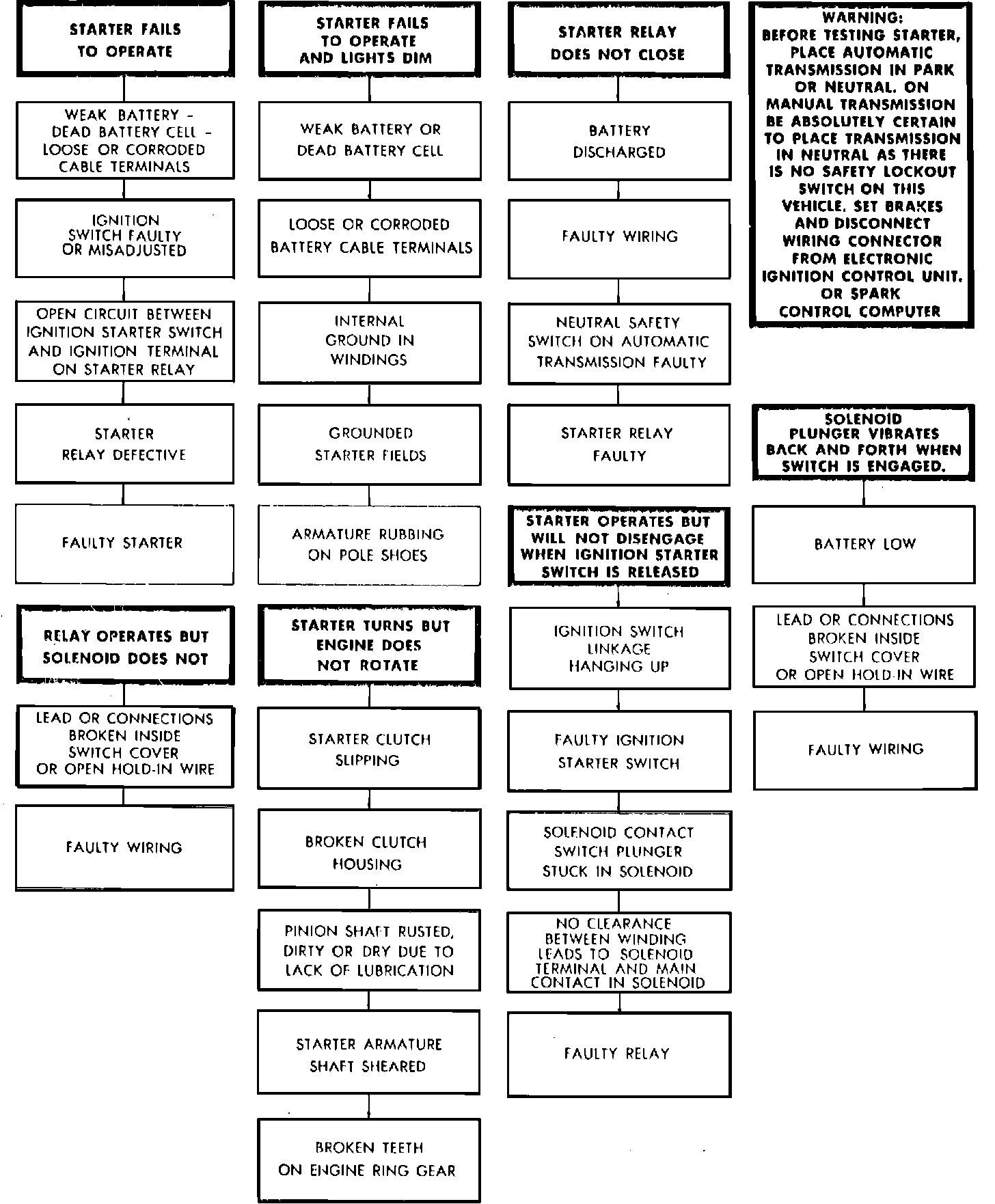 STARTER FAILS TO OPERATE

WEAK BATTERY - DEAD BATTERY CELL - LOOSE OR CORRODED CABLE TERMINALS

IGNITION SWITCH FAULTY OR MISADJUSTED

OPEN CIRCUIT BETWEEN IGNITION STARTER SWITCH AND IGNITION TERMINAL ON STARTER RELAY

STARTER RELAY DEFECTIVE

FAULTY STARTER

RELAY OPERATES BUT SOLENOID DOES NOT

LEAD OR CONNECTIONS BROKEN INSIDE SWITCH COVER OR OPEN HOLD-IN WIRE

FAULTY WIRING

STARTER FAILS TO OPERATE AND LIGHTS DIM

WEAK BATTERY OR DEAD BATTERY CELL

LOOSE OR CORRODED BATTERY CABLE TERMINALS

INTERNAL GROUND IN WINDINGS

GROUNDED STARTER FIELDS

ARMATURE RUBBING ON POLE SHOES

STARTER TURNS BUT ENGINE DOES NOT ROTATE

STARTER CLUTCH SLIPPING

BROKEN CLUTCH HOUSING

PINION SHAFT RUSTED, DIRTY OR DRY DUE TO LACK OF LUBRICATION

STARTER ARMATURE SHAFT SHEARED

BROKEN TEETH ON ENGINE RING GEAR

STARTER RELAY DOES NOT CLOSE

BATTERY DISCHARGED

FAULTY WIRING

NEUTRAL SAFETY SWITCH ON AUTOMATIC TRANSMISSION FAULTY

STARTER RELAY FAULTY

STARTER OPERATES BUT WILL NOT DISENGAGE WHEN IGNITION STARTER SWITCH IS RELEASED

IGNITION SWITCH LINKAGE HANGING UP

FAULTY IGNITION STARTER SWITCH

SOLENOID CONTACT SWITCH PLUNGER STUCK IN SOLENOID

NO CLEARANCE BETWEEN WINDING LEADS TO SOLENOID TERMINAL AND MAIN CONTACT IN SOLENOID

FAULTY RELAY

WARNING: BEFORE TESTING STARTER, PLACE AUTOMATIC TRANSMISSION IN PARK OR NEUTRAL. ON MANUAL TRANSMISSION BE ABSOLUTELY CERTAIN TO PLACE TRANSMISSION IN NEUTRAL AS THERE IS NO SAFETY LOCKOUT SWITCH ON THIS VEHICLE. SET BRAKES AND DISCONNECT WIRING CONNECTOR FROM ELECTRONIC IGNITION CONTROL UNIT. OR SPARK CONTROL COMPUTER

SOLENOID PLUNGER VIBRATES BACK AND FORTH WHEN SWITCH IS ENGAGED.

BATTERY LOW

LEAD OR CONNECTIONS BROKEN INSIDE SWITCH COVER OR OPEN HOLD-IN WIRE

FAULTY WIRING